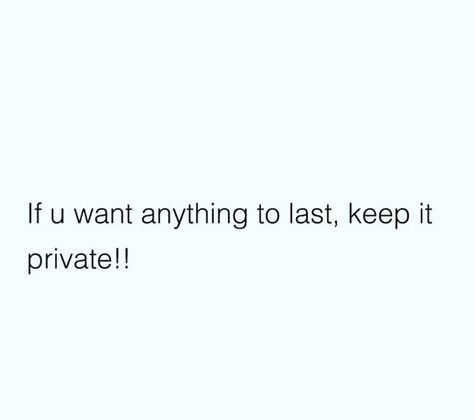 If u want anything to last, keep it private!!